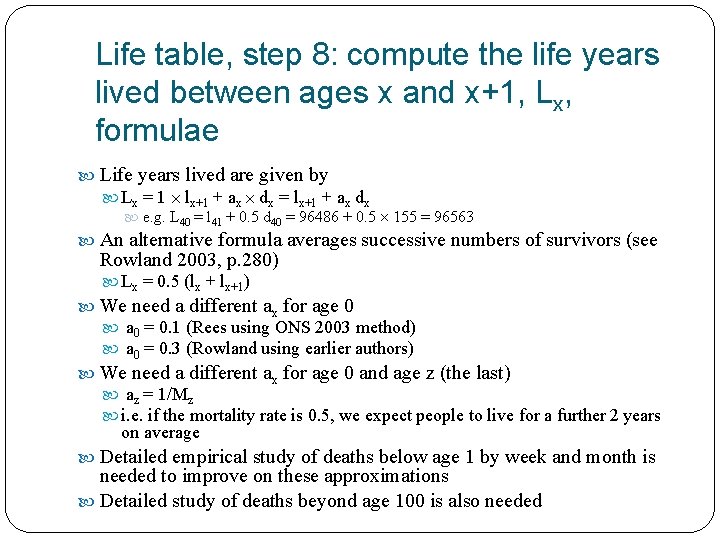 Life table, step 8: compute the life years lived between ages x and x+1, $L_x$, formulae

Life years lived are given by

$L_x = 1 \times l_{x+1} + a_x \times d_x = l_{x+1} + a_x d_x$

e.g. $L_{40} = l_{41} + 0.5\ d_{40} = 96486 + 0.5 \times 155 = 96563$

An alternative formula averages successive numbers of survivors (see Rowland 2003, p.280)

$L_x = 0.5\ (l_x + l_{x+1})$

We need a different $a_x$ for age 0

$a_0 = 0.1$ (Rees using ONS 2003 method)

$a_0 = 0.3$ (Rowland using earlier authors)

We need a different $a_x$ for age 0 and age z (the last)

$a_z = 1/M_z$

i.e. if the mortality rate is 0.5, we expect people to live for a further 2 years on average

Detailed empirical study of deaths below age 1 by week and month is needed to improve on these approximations

Detailed study of deaths beyond age 100 is also needed